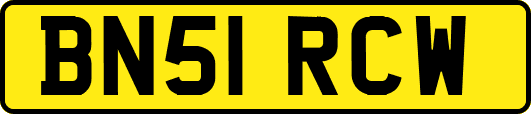 BN51 RCW